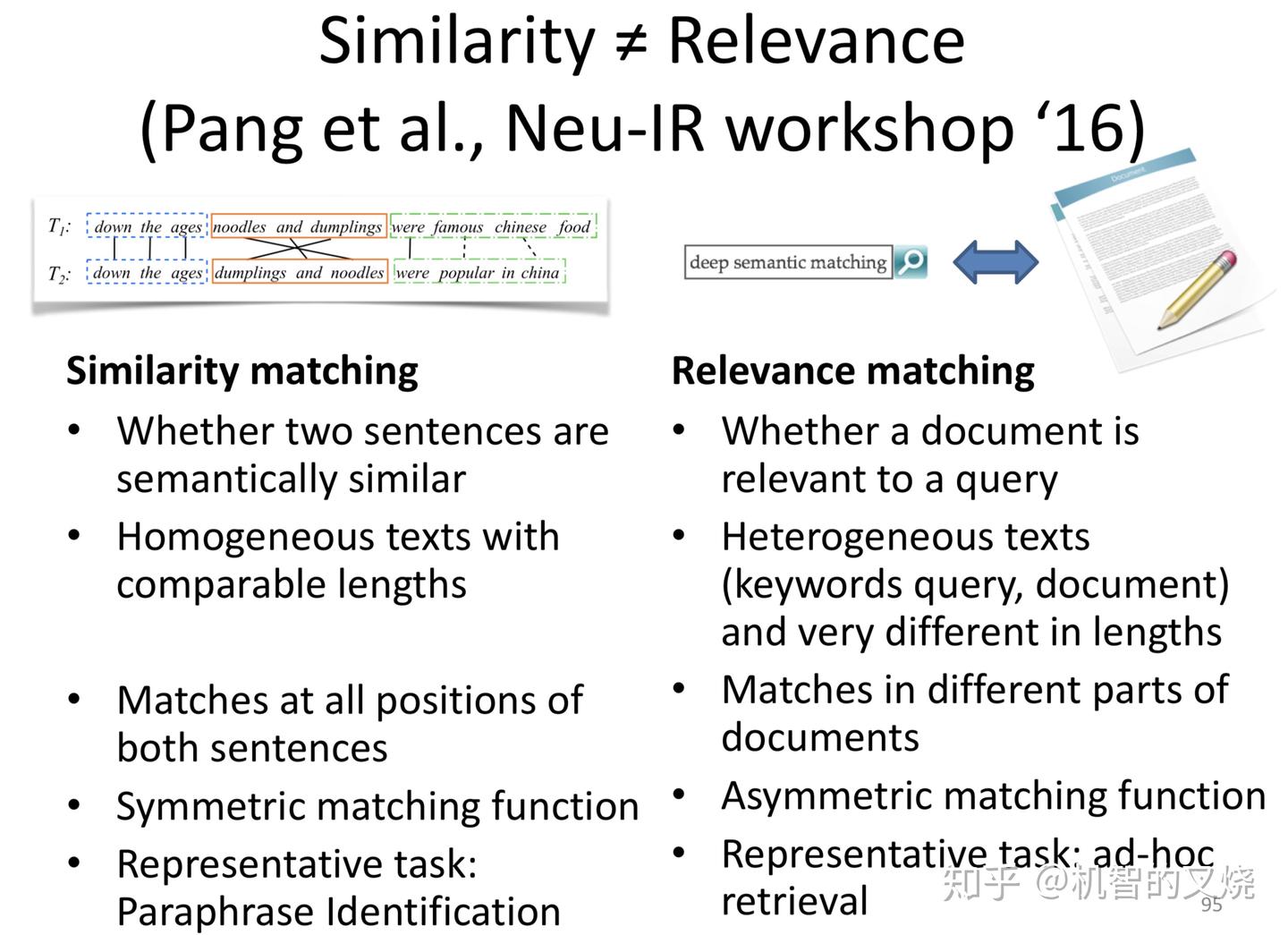 Similarity ≠ Relevance
(Pang et al., Neu-IR workshop ‘16)

$T_1$: down the ages noodles and dumplings were famous chinese food
$T_2$: down the ages dumplings and noodles were popular in china

deep semantic matching

Document

Similarity matching
• Whether two sentences are semantically similar
• Homogeneous texts with comparable lengths
• Matches at all positions of both sentences
• Symmetric matching function
• Representative task: Paraphrase Identification

Relevance matching
• Whether a document is relevant to a query
• Heterogeneous texts (keywords query, document) and very different in lengths
• Matches in different parts of documents
• Asymmetric matching function
• Representative task: ad-hoc retrieval

知乎 @机智的叉烧
95